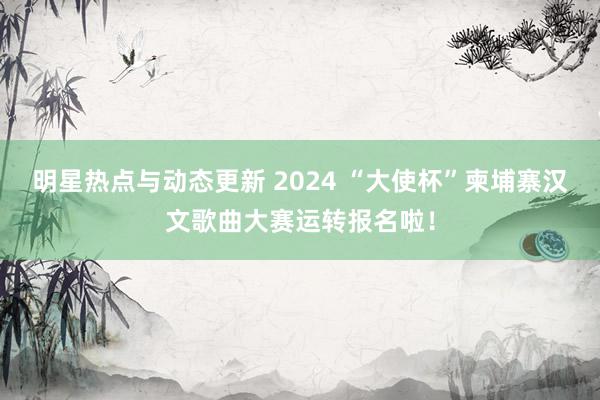 明星热点与动态更新 2024 “大使杯”柬埔寨汉文歌曲大赛运转报名啦！